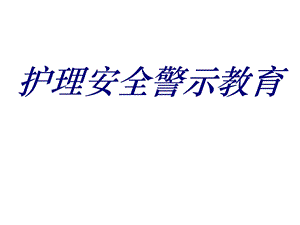 护理安全警示教育